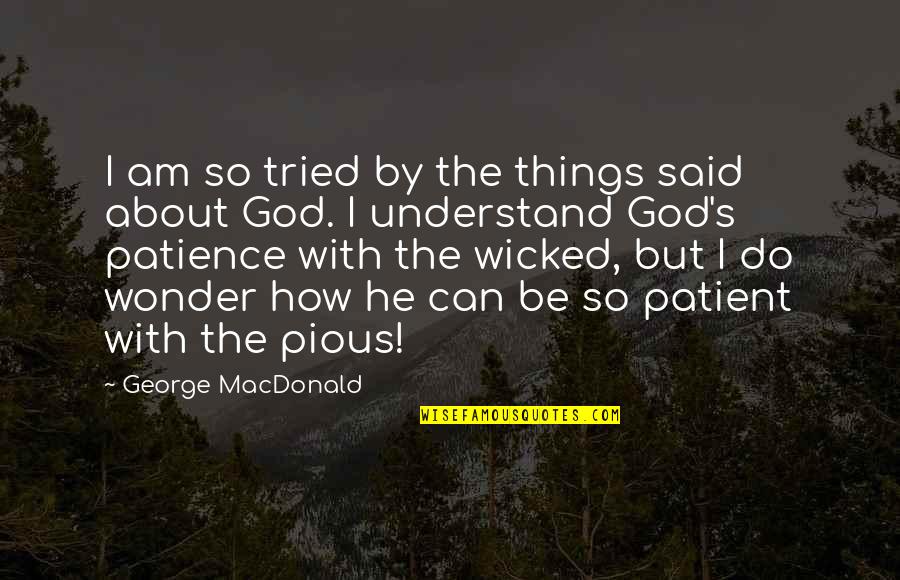 I am so tried by the things said about God. I understand God's patience with the wicked, but I do wonder how he can be so patient with the pious!

~ George MacDonald

WISEFAMOUSQUOTES.COM